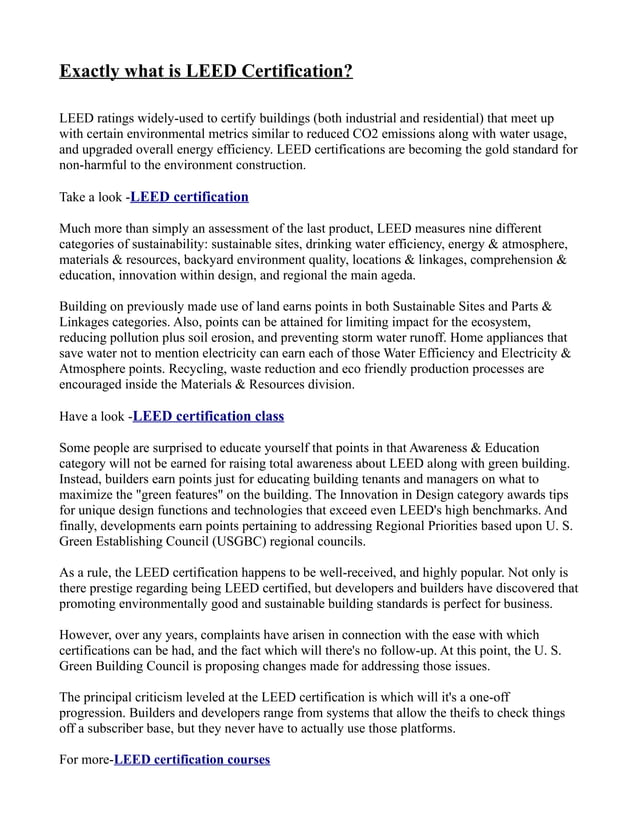 Exactly what is LEED Certification?

LEED ratings widely-used to certify buildings (both industrial and residential) that meet up with certain environmental metrics similar to reduced CO2 emissions along with water usage, and upgraded overall energy efficiency. LEED certifications are becoming the gold standard for non-harmful to the environment construction.

Take a look -LEED certification

Much more than simply an assessment of the last product, LEED measures nine different categories of sustainability: sustainable sites, drinking water efficiency, energy & atmosphere, materials & resources, backyard environment quality, locations & linkages, comprehension & education, innovation within design, and regional the main ageda.

Building on previously made use of land earns points in both Sustainable Sites and Parts & Linkages categories. Also, points can be attained for limiting impact for the ecosystem, reducing pollution plus soil erosion, and preventing storm water runoff. Home appliances that save water not to mention electricity can earn each of those Water Efficiency and Electricity & Atmosphere points. Recycling, waste reduction and eco friendly production processes are encouraged inside the Materials & Resources division.

Have a look -LEED certification class

Some people are surprised to educate yourself that points in that Awareness & Education category will not be earned for raising total awareness about LEED along with green building. Instead, builders earn points just for educating building tenants and managers on what to maximize the "green features" on the building. The Innovation in Design category awards tips for unique design functions and technologies that exceed even LEED's high benchmarks. And finally, developments earn points pertaining to addressing Regional Priorities based upon U. S. Green Establishing Council (USGBC) regional councils.

As a rule, the LEED certification happens to be well-received, and highly popular. Not only is there prestige regarding being LEED certified, but developers and builders have discovered that promoting environmentally good and sustainable building standards is perfect for business.

However, over any years, complaints have arisen in connection with the ease with which certifications can be had, and the fact which will there's no follow-up. At this point, the U. S. Green Building Council is proposing changes made for addressing those issues.

The principal criticism leveled at the LEED certification is which will it's a one-off progression. Builders and developers range from systems that allow the theifs to check things off a subscriber base, but they never have to actually use those platforms.

For more-LEED certification courses